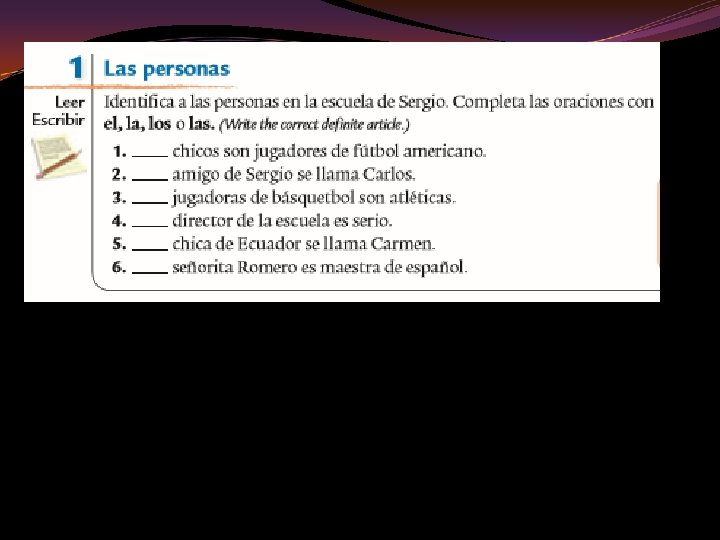 1 Las personas

Leer
Escribir

Identifica a las personas en la escuela de Sergio. Completa las oraciones con el, la, los o las. (Write the correct definite article.)

1. ____ chicos son jugadores de fútbol americano.
2. ____ amigo de Sergio se llama Carlos.
3. ____ jugadoras de básquetbol son atléticas.
4. ____ director de la escuela es serio.
5. ____ chica de Ecuador se llama Carmen.
6. ____ señorita Romero es maestra de español.